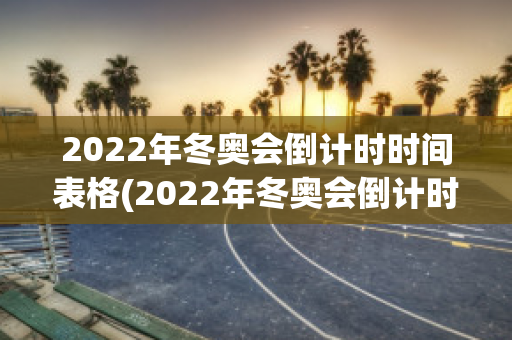 2022年冬奥会倒计时时间表格(2022年冬奥会倒计时